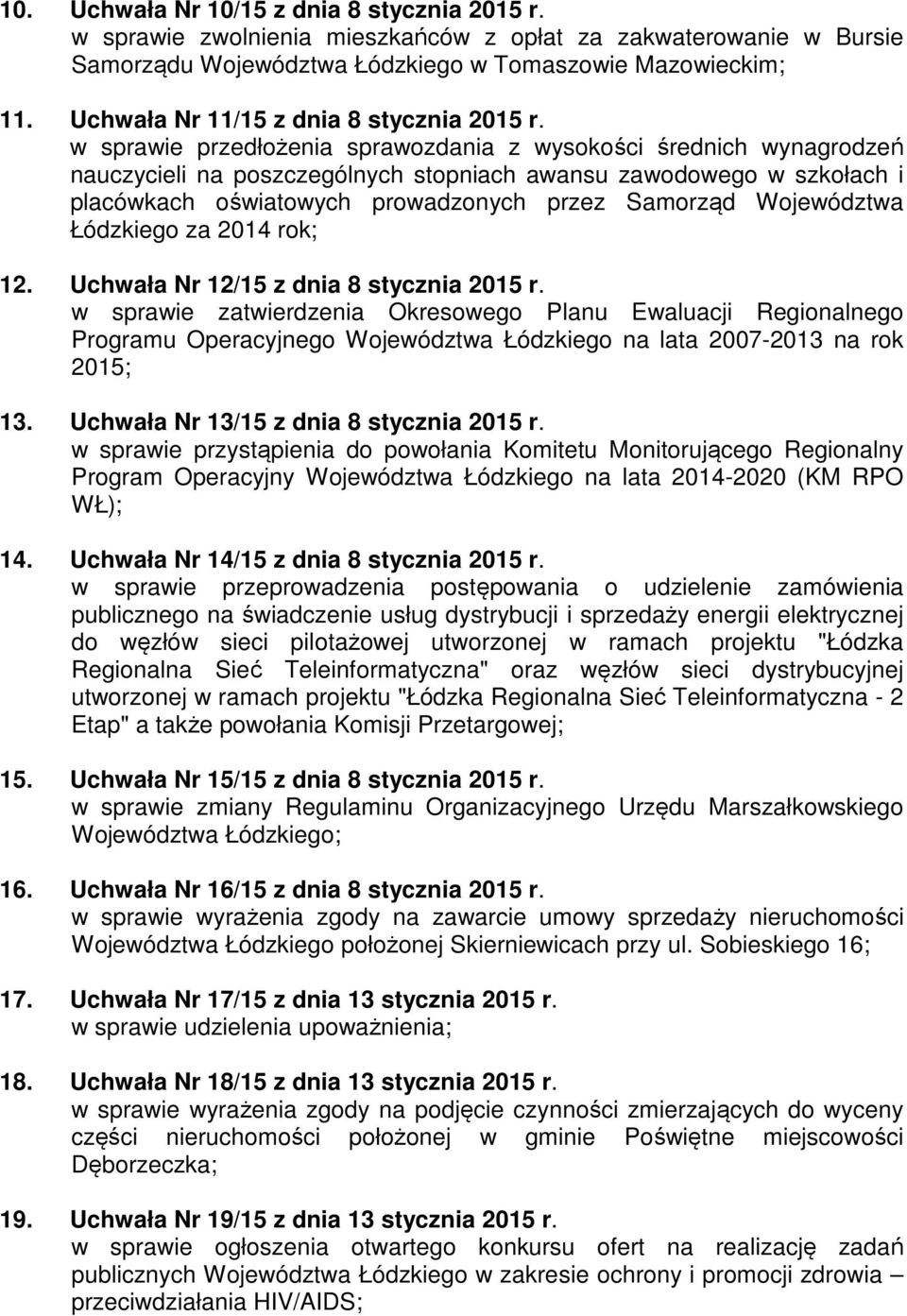 10. Uchwała Nr 10/15 z dnia 8 stycznia 2015 r.
w sprawie zwolnienia mieszkańców z opłat za zakwaterowanie w Bursie Samorządu Województwa Łódzkiego w Tomaszowie Mazowieckim;

11. Uchwała Nr 11/15 z dnia 8 stycznia 2015 r.
w sprawie przedłożenia sprawozdania z wysokości średnich wynagrodzeń nauczycieli na poszczególnych stopniach awansu zawodowego w szkołach i placówkach oświatowych prowadzonych przez Samorząd Województwa Łódzkiego za 2014 rok;

12. Uchwała Nr 12/15 z dnia 8 stycznia 2015 r.
w sprawie zatwierdzenia Okresowego Planu Ewaluacji Regionalnego Programu Operacyjnego Województwa Łódzkiego na lata 2007-2013 na rok 2015;

13. Uchwała Nr 13/15 z dnia 8 stycznia 2015 r.
w sprawie przystąpienia do powołania Komitetu Monitorującego Regionalny Program Operacyjny Województwa Łódzkiego na lata 2014-2020 (KM RPO WŁ);

14. Uchwała Nr 14/15 z dnia 8 stycznia 2015 r.
w sprawie przeprowadzenia postępowania o udzielenie zamówienia publicznego na świadczenie usług dystrybucji i sprzedaży energii elektrycznej do węzłów sieci pilotażowej utworzonej w ramach projektu "Łódzka Regionalna Sieć Teleinformatyczna" oraz węzłów sieci dystrybucyjnej utworzonej w ramach projektu "Łódzka Regionalna Sieć Teleinformatyczna - 2 Etap" a także powołania Komisji Przetargowej;

15. Uchwała Nr 15/15 z dnia 8 stycznia 2015 r.
w sprawie zmiany Regulaminu Organizacyjnego Urzędu Marszałkowskiego Województwa Łódzkiego;

16. Uchwała Nr 16/15 z dnia 8 stycznia 2015 r.
w sprawie wyrażenia zgody na zawarcie umowy sprzedaży nieruchomości Województwa Łódzkiego położonej Skierniewicach przy ul. Sobieskiego 16;

17. Uchwała Nr 17/15 z dnia 13 stycznia 2015 r.
w sprawie udzielenia upoważnienia;

18. Uchwała Nr 18/15 z dnia 13 stycznia 2015 r.
w sprawie wyrażenia zgody na podjęcie czynności zmierzających do wyceny części nieruchomości położonej w gminie Poświętne miejscowości Dęborzeczka;

19. Uchwała Nr 19/15 z dnia 13 stycznia 2015 r.
w sprawie ogłoszenia otwartego konkursu ofert na realizację zadań publicznych Województwa Łódzkiego w zakresie ochrony i promocji zdrowia – przeciwdziałania HIV/AIDS;